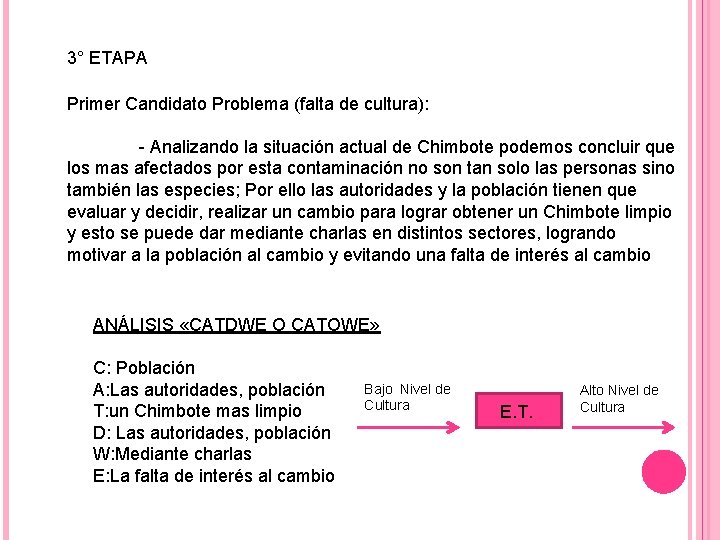 3° ETAPA

Primer Candidato Problema (falta de cultura):

- Analizando la situación actual de Chimbote podemos concluir que los mas afectados por esta contaminación no son tan solo las personas sino también las especies; Por ello las autoridades y la población tienen que evaluar y decidir, realizar un cambio para lograr obtener un Chimbote limpio y esto se puede dar mediante charlas en distintos sectores, logrando motivar a la población al cambio y evitando una falta de interés al cambio

ANÁLISIS «CATDWE O CATOWE»

C: Población
A:Las autoridades, población
T:un Chimbote mas limpio
D: Las autoridades, población
W:Mediante charlas
E:La falta de interés al cambio

Bajo Nivel de Cultura

E.T.

Alto Nivel de Cultura